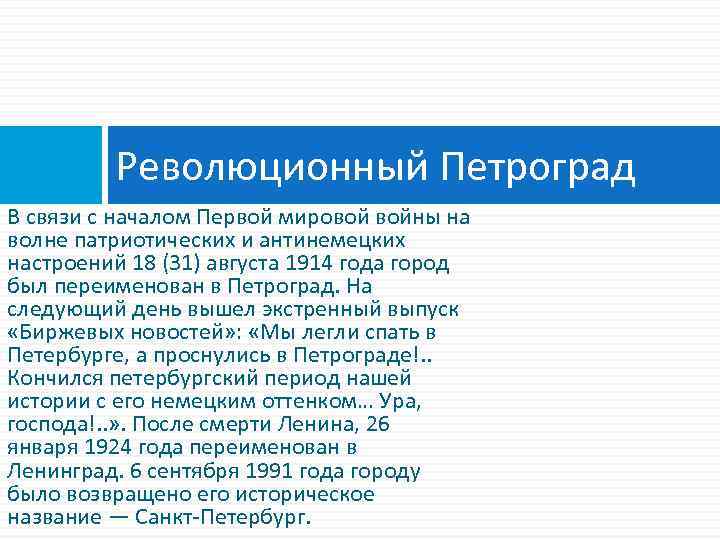 Революционный Петроград

В связи с началом Первой мировой войны на волне патриотических и антинемецких настроений 18 (31) августа 1914 года город был переименован в Петроград. На следующий день вышел экстренный выпуск «Биржевых новостей»: «Мы легли спать в Петербурге, а проснулись в Петрограде!.. Кончился петербургский период нашей истории с его немецким оттенком... Ура, господа!..». После смерти Ленина, 26 января 1924 года переименован в Ленинград. 6 сентября 1991 года городу было возвращено его историческое название — Санкт-Петербург.